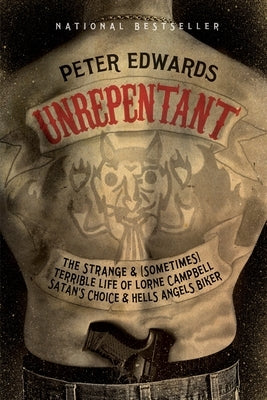 NATIONAL BESTSELLER

PETER EDWARDS

UNREPENTANT

THE STRANGE & (SOMETIMES) TERRIBLE LIFE OF LORNE CAMPBELL SATAN'S CHOICE & HELLS ANGELS BIKER